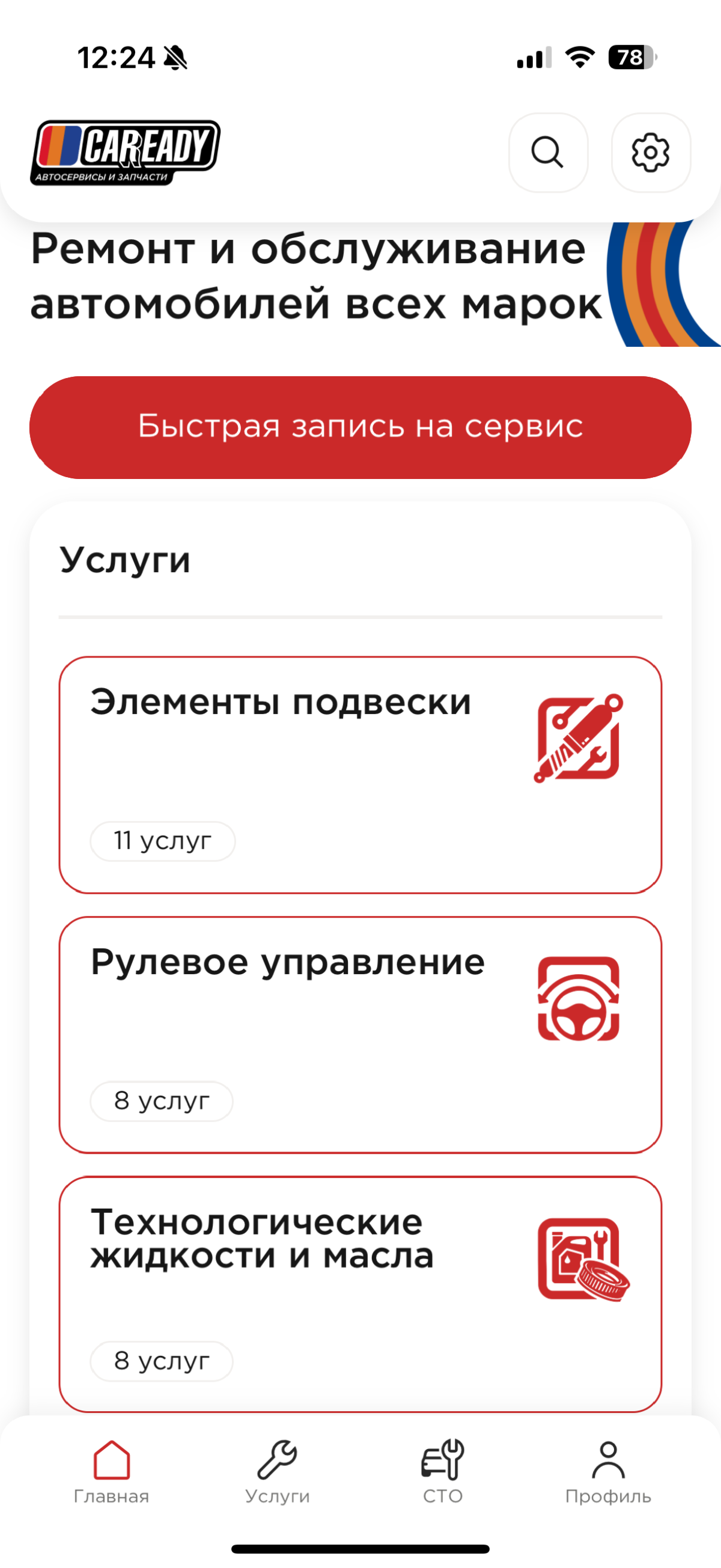 12:24

78

CAREADY
АВТОСЕРВИСЫ И ЗАПЧАСТИ

Ремонт и обслуживание автомобилей всех марок

Быстрая запись на сервис

Услуги

Элементы подвески

11 услуг

Рулевое управление

8 услуг

Технологические жидкости и масла

8 услуг

Главная
Услуги
СТО
Профиль